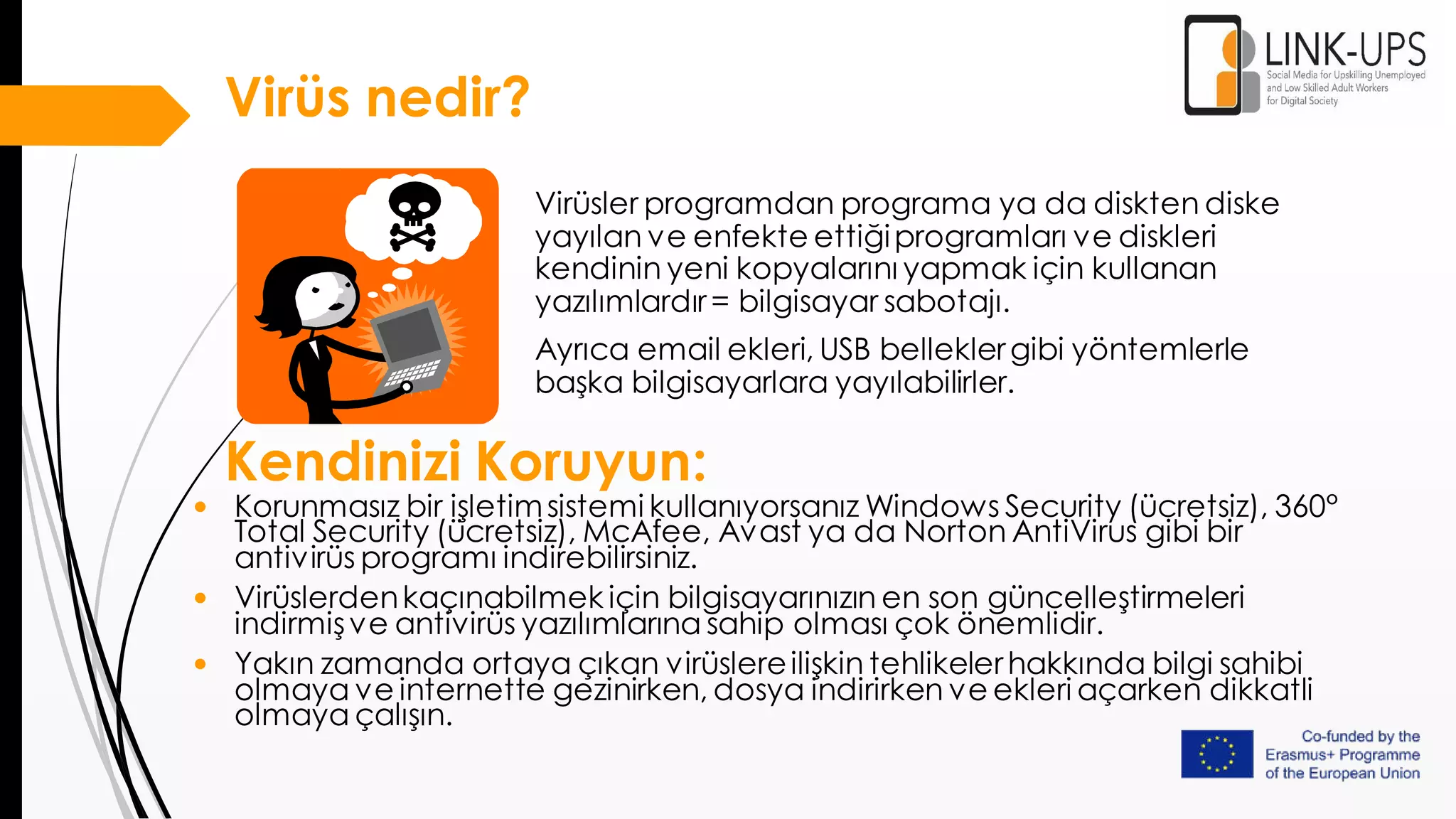 LINK-UPS
Social Media for Upskilling Unemployed and Low Skilled Adult Workers for Digital Society

Virüs nedir?

Virüsler programdan programa ya da diskten diske yayılan ve enfekte ettiği programları ve diskleri kendinin yeni kopyalarını yapmak için kullanan yazılımlardır = bilgisayar sabotajı.

Ayrıca email ekleri, USB bellekler gibi yöntemlerle başka bilgisayarlara yayılabilirler.

Kendinizi Koruyun:

• Korunmasız bir işletim sistemi kullanıyorsanız Windows Security (ücretsiz), 360° Total Security (ücretsiz), McAfee, Avast ya da Norton AntiVirus gibi bir antivirüs programı indirebilirsiniz.
• Virüslerden kaçınabilmek için bilgisayarınızın en son güncelleştirmeleri indirmiş ve antivirüs yazılımlarına sahip olması çok önemlidir.
• Yakın zamanda ortaya çıkan virüslere ilişkin tehlikeler hakkında bilgi sahibi olmaya ve internette gezinirken, dosya indirirken ve ekleri açarken dikkatli olmaya çalışın.

Co-funded by the Erasmus+ Programme of the European Union